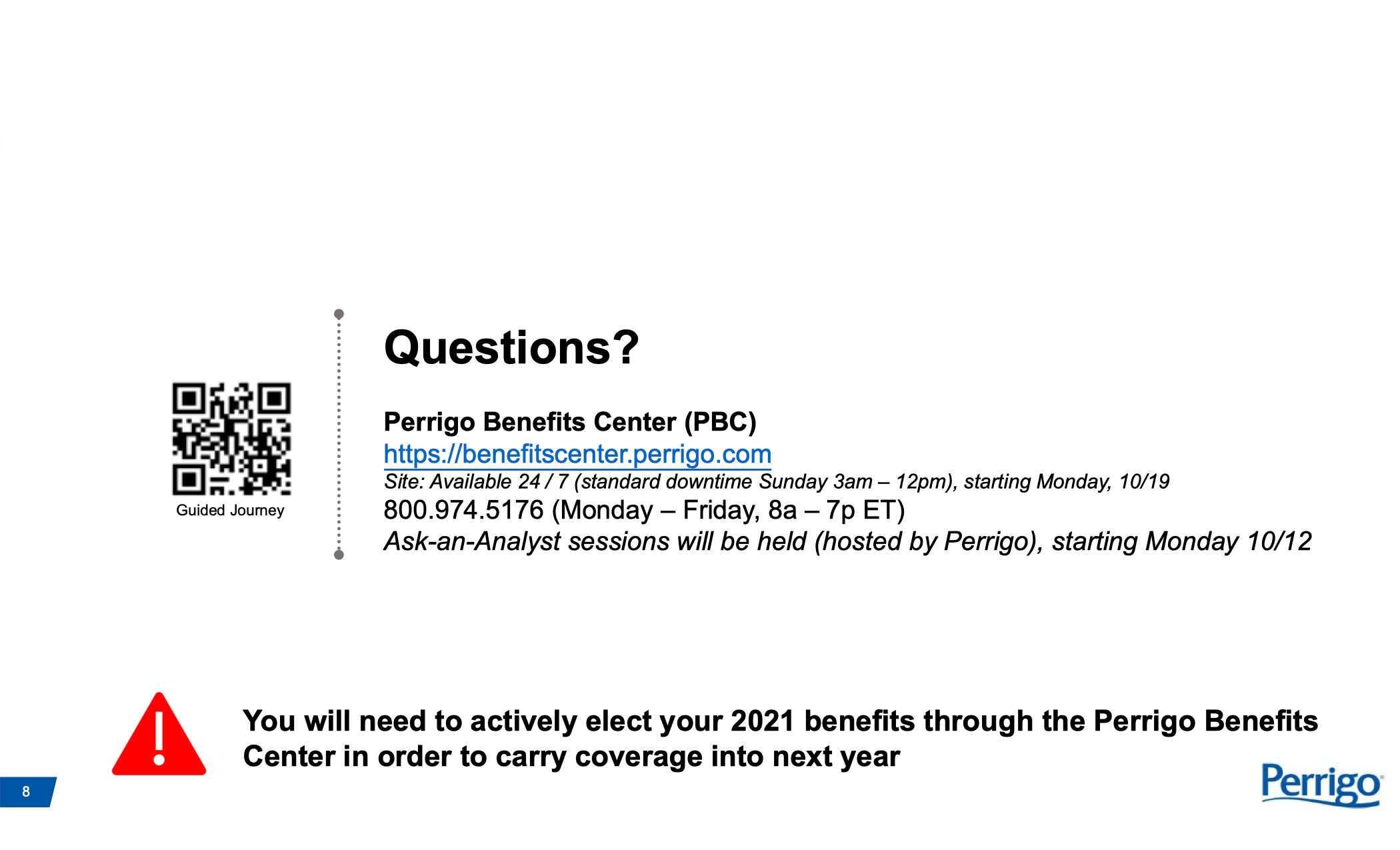 Guided Journey

Questions?

Perrigo Benefits Center (PBC)
https://benefitscenter.perrigo.com
Site: Available 24 / 7 (standard downtime Sunday 3am – 12pm), starting Monday, 10/19
800.974.5176 (Monday – Friday, 8a – 7p ET)
Ask-an-Analyst sessions will be held (hosted by Perrigo), starting Monday 10/12

You will need to actively elect your 2021 benefits through the Perrigo Benefits Center in order to carry coverage into next year

8

Perrigo